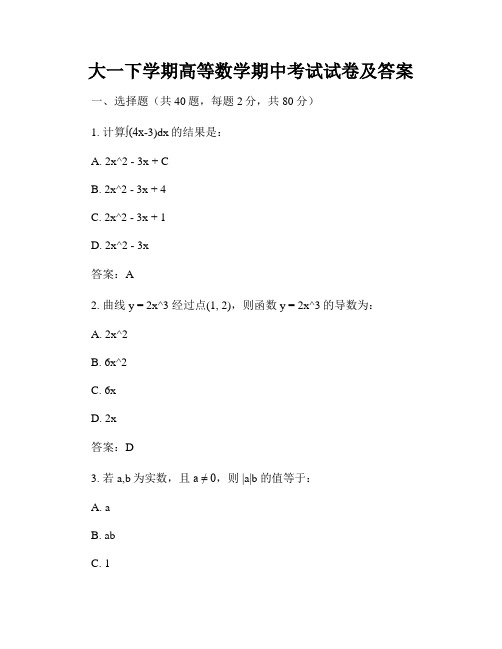 大一下学期高等数学期中考试试卷及答案

一、选择题（共 40 题，每题 2 分，共 80 分）

1. 计算∫(4x-3)dx 的结果是：

A. 2x^2 - 3x + C

B. 2x^2 - 3x + 4

C. 2x^2 - 3x + 1

D. 2x^2 - 3x

答案：A

2. 曲线 y = 2x^3 经过点(1, 2)，则函数 y = 2x^3 的导数为：

A. 2x^2

B. 6x^2

C. 6x

D. 2x

答案：D

3. 若 a,b 为实数，且 a ≠ 0，则 |a|b 的值等于：

A. a

B. ab

C. 1